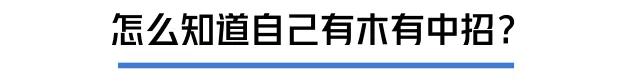 怎么知道自己有木有中招？